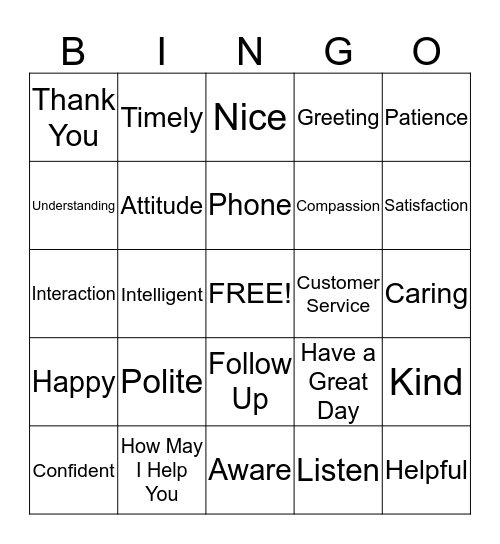 | B | I | N | G | O |
|---|---|---|---|---|
| Thank You | Timely | Nice | Greeting | Patience |
| Understanding | Attitude | Phone | Compassion | Satisfaction |
| Interaction | Intelligent | FREE! | Customer Service | Caring |
| Happy | Polite | Follow Up | Have a Great Day | Kind |
| Confident | How May I Help You | Aware | Listen | Helpful |